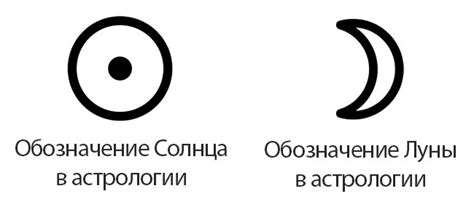 Обозначение Солнца в астрологии

Обозначение Луны в астрологии